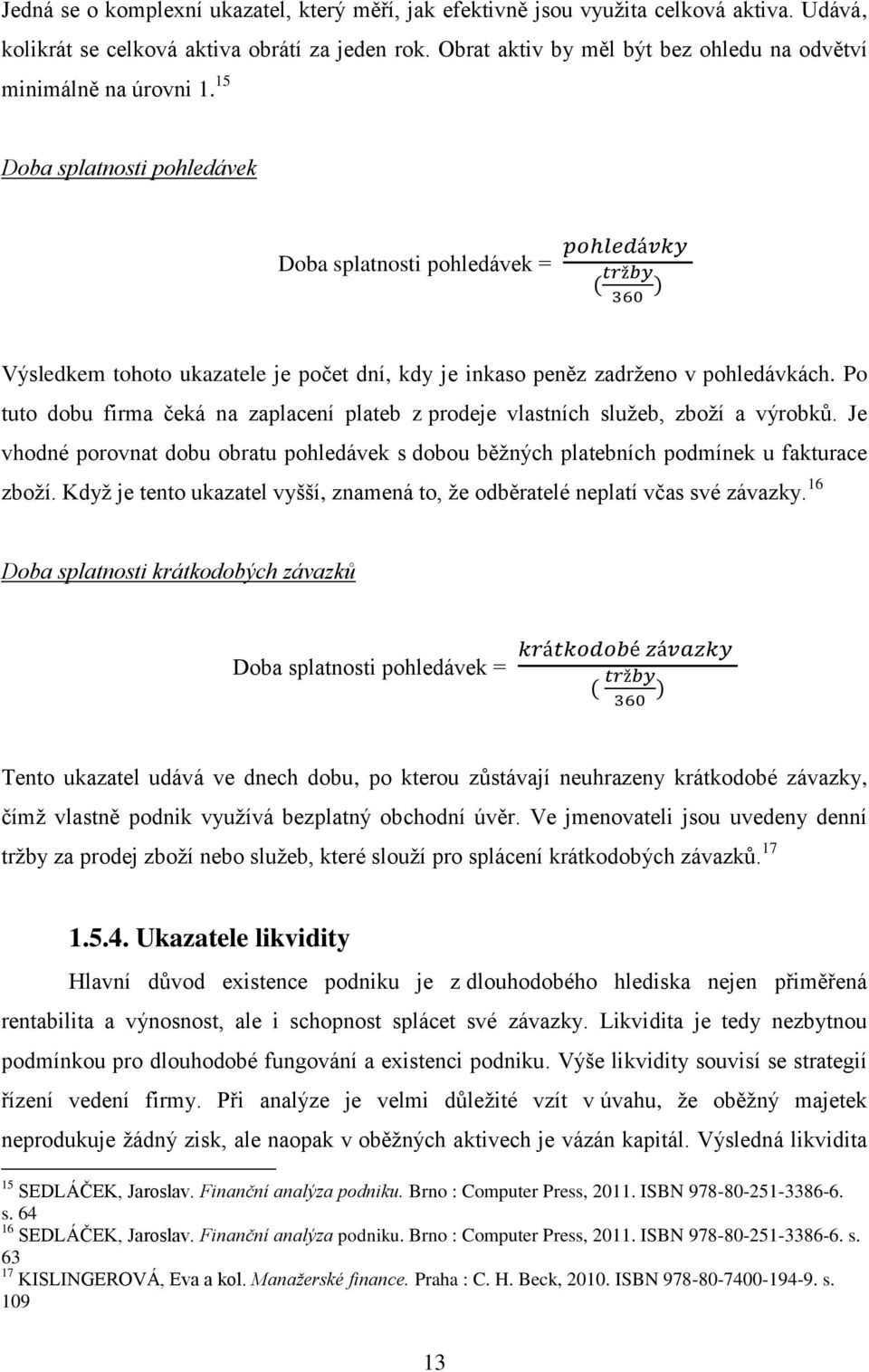 Jedná se o komplexní ukazatel, který měří, jak efektivně jsou využita celková aktiva. Udává, kolikrát se celková aktiva obrátí za jeden rok. Obrat aktiv by měl být bez ohledu na odvětví minimálně na úrovni 1.$^{15}$

Doba splatnosti pohledávek

Doba splatnosti pohledávek = $\frac{pohledávky}{(\frac{tržby}{360})}$

Výsledkem tohoto ukazatele je počet dní, kdy je inkaso peněz zadrženo v pohledávkách. Po tuto dobu firma čeká na zaplacení plateb z prodeje vlastních služeb, zboží a výrobků. Je vhodné porovnat dobu obratu pohledávek s dobou běžných platebních podmínek u fakturace zboží. Když je tento ukazatel vyšší, znamená to, že odběratelé neplatí včas své závazky.$^{16}$

Doba splatnosti krátkodobých závazků

Doba splatnosti pohledávek = $\frac{krátkodobé\ závazky}{(\frac{tržby}{360})}$

Tento ukazatel udává ve dnech dobu, po kterou zůstávají neuhrazeny krátkodobé závazky, čímž vlastně podnik využívá bezplatný obchodní úvěr. Ve jmenovateli jsou uvedeny denní tržby za prodej zboží nebo služeb, které slouží pro splácení krátkodobých závazků.$^{17}$

1.5.4. Ukazatele likvidity

Hlavní důvod existence podniku je z dlouhodobého hlediska nejen přiměřená rentabilita a výnosnost, ale i schopnost splácet své závazky. Likvidita je tedy nezbytnou podmínkou pro dlouhodobé fungování a existenci podniku. Výše likvidity souvisí se strategií řízení vedení firmy. Při analýze je velmi důležité vzít v úvahu, že oběžný majetek neprodukuje žádný zisk, ale naopak v oběžných aktivech je vázán kapitál. Výsledná likvidita

$^{15}$ SEDLÁČEK, Jaroslav. Finanční analýza podniku. Brno : Computer Press, 2011. ISBN 978-80-251-3386-6. s. 64
$^{16}$ SEDLÁČEK, Jaroslav. Finanční analýza podniku. Brno : Computer Press, 2011. ISBN 978-80-251-3386-6. s. 63
$^{17}$ KISLINGEROVÁ, Eva a kol. Manažerské finance. Praha : C. H. Beck, 2010. ISBN 978-80-7400-194-9. s. 109

13